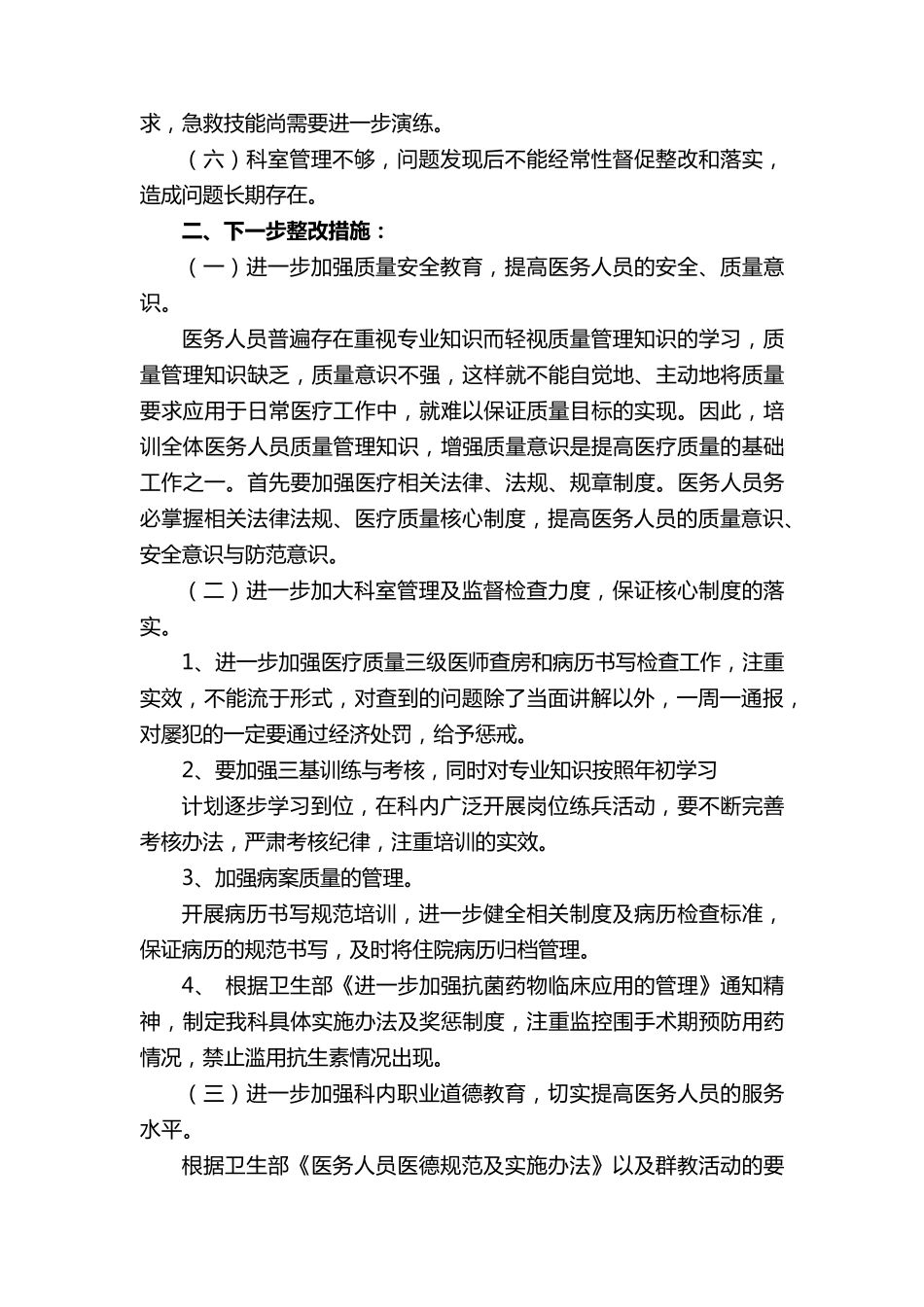 求，急救技能尚需要进一步演练。

（六）科室管理不够，问题发现后不能经常性督促整改和落实，造成问题长期存在。

二、下一步整改措施：

（一）进一步加强质量安全教育，提高医务人员的安全、质量意识。

医务人员普遍存在重视专业知识而轻视质量管理知识的学习，质量管理知识缺乏，质量意识不强，这样就不能自觉地、主动地将质量要求应用于日常医疗工作中，就难以保证质量目标的实现。因此，培训全体医务人员质量管理知识，增强质量意识是提高医疗质量的基础工作之一。首先要加强医疗相关法律、法规、规章制度。医务人员务必掌握相关法律法规、医疗质量核心制度，提高医务人员的质量意识、安全意识与防范意识。

（二）进一步加大科室管理及监督检查力度，保证核心制度的落实。

1、进一步加强医疗质量三级医师查房和病历书写检查工作，注重实效，不能流于形式，对查到的问题除了当面讲解以外，一周一通报，对屡犯的一定要通过经济处罚，给予惩戒。

2、要加强三基训练与考核，同时对专业知识按照年初学习

计划逐步学习到位，在科内广泛开展岗位练兵活动，要不断完善考核办法，严肃考核纪律，注重培训的实效。

3、加强病案质量的管理。

开展病历书写规范培训，进一步健全相关制度及病历检查标准，保证病历的规范书写，及时将住院病历归档管理。

4、 根据卫生部《进一步加强抗菌药物临床应用的管理》通知精神，制定我科具体实施办法及奖惩制度，注重监控围手术期预防用药情况，禁止滥用抗生素情况出现。

（三）进一步加强科内职业道德教育，切实提高医务人员的服务水平。

根据卫生部《医务人员医德规范及实施办法》以及群教活动的要